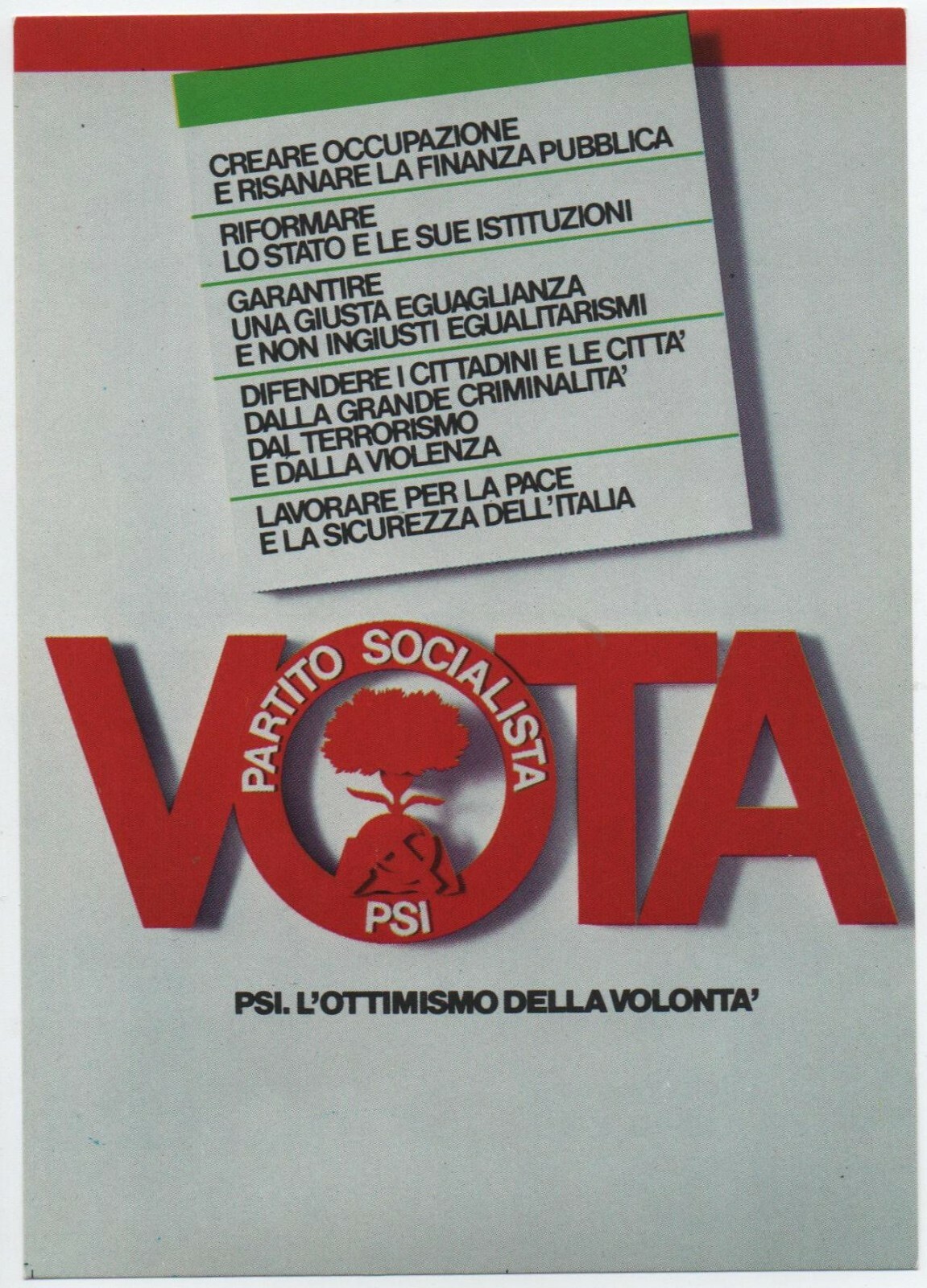 CREARE OCCUPAZIONE
E RISANARE LA FINANZA PUBBLICA

RIFORMARE
LO STATO E LE SUE ISTITUZIONI

GARANTIRE
UNA GIUSTA EGUAGLIANZA
E NON INGIUSTI EGUALITARISMI

DIFENDERE I CITTADINI E LE CITTA'
DALLA GRANDE CRIMINALITA'
DAL TERRORISMO
E DALLA VIOLENZA

LAVORARE PER LA PACE
E LA SICUREZZA DELL'ITALIA

VOTA

PARTITO SOCIALISTA
PSI

PSI. L'OTTIMISMO DELLA VOLONTA'